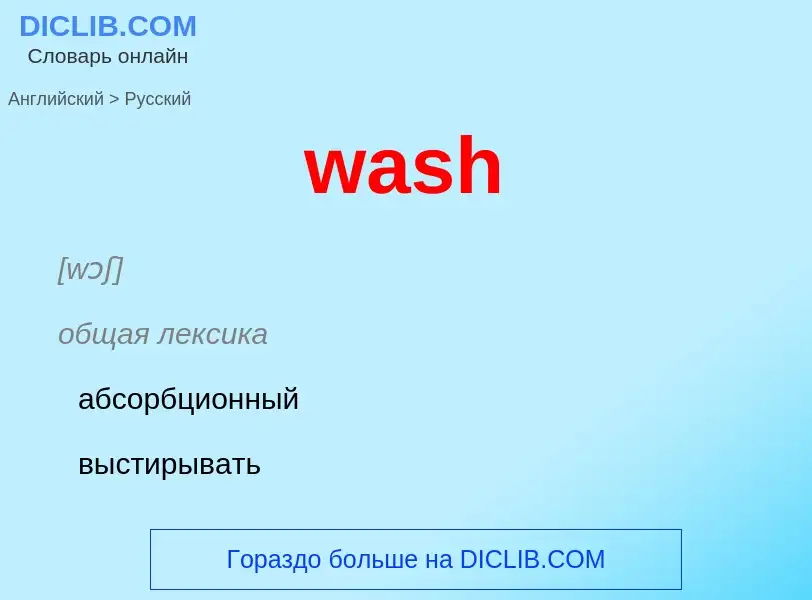 DICLIB.COM
Словарь онлайн

Английский > Русский

wash

[wɔʃ]

общая лексика

абсорбционный

выстирывать

Гораздо больше на DICLIB.COM